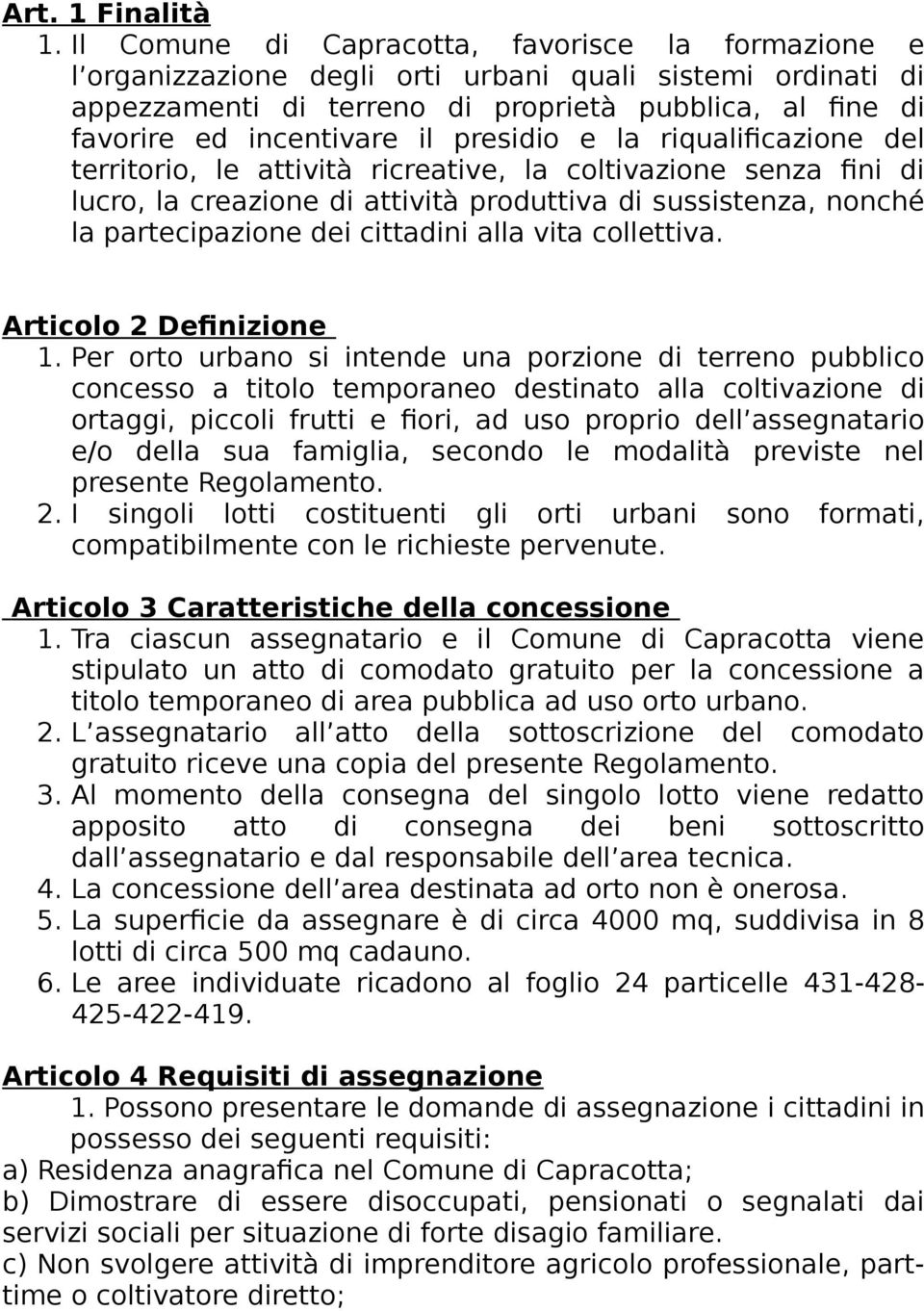 Art. 1 Finalità

1. Il Comune di Capracotta, favorisce la formazione e l organizzazione degli orti urbani quali sistemi ordinati di appezzamenti di terreno di proprietà pubblica, al fine di favorire ed incentivare il presidio e la riqualificazione del territorio, le attività ricreative, la coltivazione senza fini di lucro, la creazione di attività produttiva di sussistenza, nonché la partecipazione dei cittadini alla vita collettiva.

Articolo 2 Definizione

1. Per orto urbano si intende una porzione di terreno pubblico concesso a titolo temporaneo destinato alla coltivazione di ortaggi, piccoli frutti e fiori, ad uso proprio dell assegnatario e/o della sua famiglia, secondo le modalità previste nel presente Regolamento.
2. I singoli lotti costituenti gli orti urbani sono formati, compatibilmente con le richieste pervenute.

Articolo 3 Caratteristiche della concessione

1. Tra ciascun assegnatario e il Comune di Capracotta viene stipulato un atto di comodato gratuito per la concessione a titolo temporaneo di area pubblica ad uso orto urbano.
2. L assegnatario all atto della sottoscrizione del comodato gratuito riceve una copia del presente Regolamento.
3. Al momento della consegna del singolo lotto viene redatto apposito atto di consegna dei beni sottoscritto dall assegnatario e dal responsabile dell area tecnica.
4. La concessione dell area destinata ad orto non è onerosa.
5. La superficie da assegnare è di circa 4000 mq, suddivisa in 8 lotti di circa 500 mq cadauno.
6. Le aree individuate ricadono al foglio 24 particelle 431-428-425-422-419.

Articolo 4 Requisiti di assegnazione

1. Possono presentare le domande di assegnazione i cittadini in possesso dei seguenti requisiti:
a) Residenza anagrafica nel Comune di Capracotta;
b) Dimostrare di essere disoccupati, pensionati o segnalati dai servizi sociali per situazione di forte disagio familiare.
c) Non svolgere attività di imprenditore agricolo professionale, part-time o coltivatore diretto;